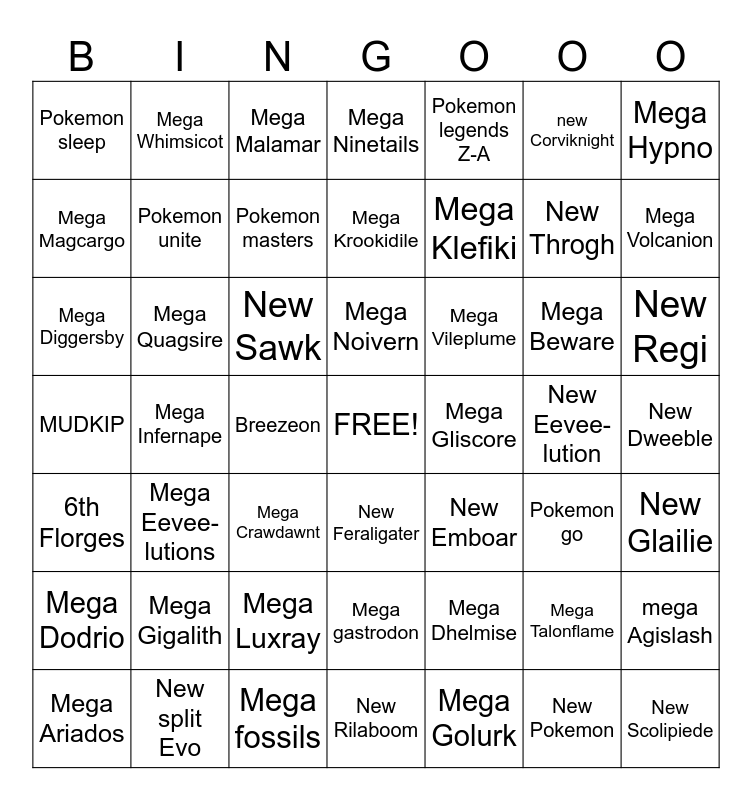 | B | I | N | G | O | O | O |
|---|---|---|---|---|---|---|
| Pokemon sleep | Mega Whimsicot | Mega Malamar | Mega Ninetails | Pokemon legends Z-A | new Corviknight | Mega Hypno |
| Mega Magcargo | Pokemon unite | Pokemon masters | Mega Krookidile | Mega Klefiki | New Throgh | Mega Volcanion |
| Mega Diggersby | Mega Quagsire | New Sawk | Mega Noivern | Mega Vileplume | Mega Beware | New Regi |
| MUDKIP | Mega Infernape | Breezeon | FREE! | Mega Gliscore | New Eevee-lution | New Dweeble |
| 6th Florges | Mega Eevee-lutions | Mega Crawdawnt | New Feraligater | New Emboar | Pokemon go | New Glailie |
| Mega Dodrio | Mega Gigalith | Mega Luxray | Mega gastrodon | Mega Dhelmise | Mega Talonflame | mega Agislash |
| Mega Ariados | New split Evo | Mega fossils | New Rilaboom | Mega Golurk | New Pokemon | New Scolipiede |